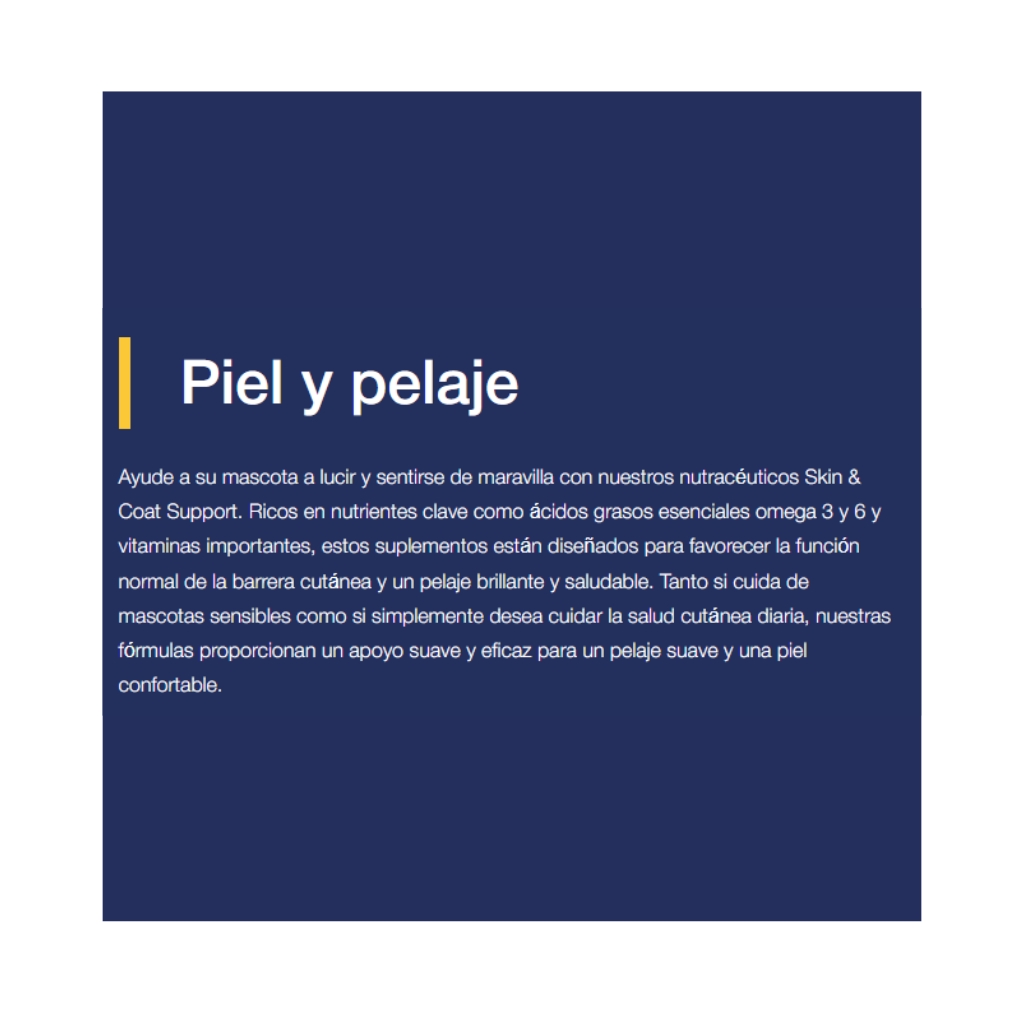 Piel y pelaje

Ayude a su mascota a lucir y sentirse de maravilla con nuestros nutracéuticos Skin & Coat Support. Ricos en nutrientes clave como ácidos grasos esenciales omega 3 y 6 y vitaminas importantes, estos suplementos están diseñados para favorecer la función normal de la barrera cutánea y un pelaje brillante y saludable. Tanto si cuida de mascotas sensibles como si simplemente desea cuidar la salud cutánea diaria, nuestras fórmulas proporcionan un apoyo suave y eficaz para un pelaje suave y una piel confortable.